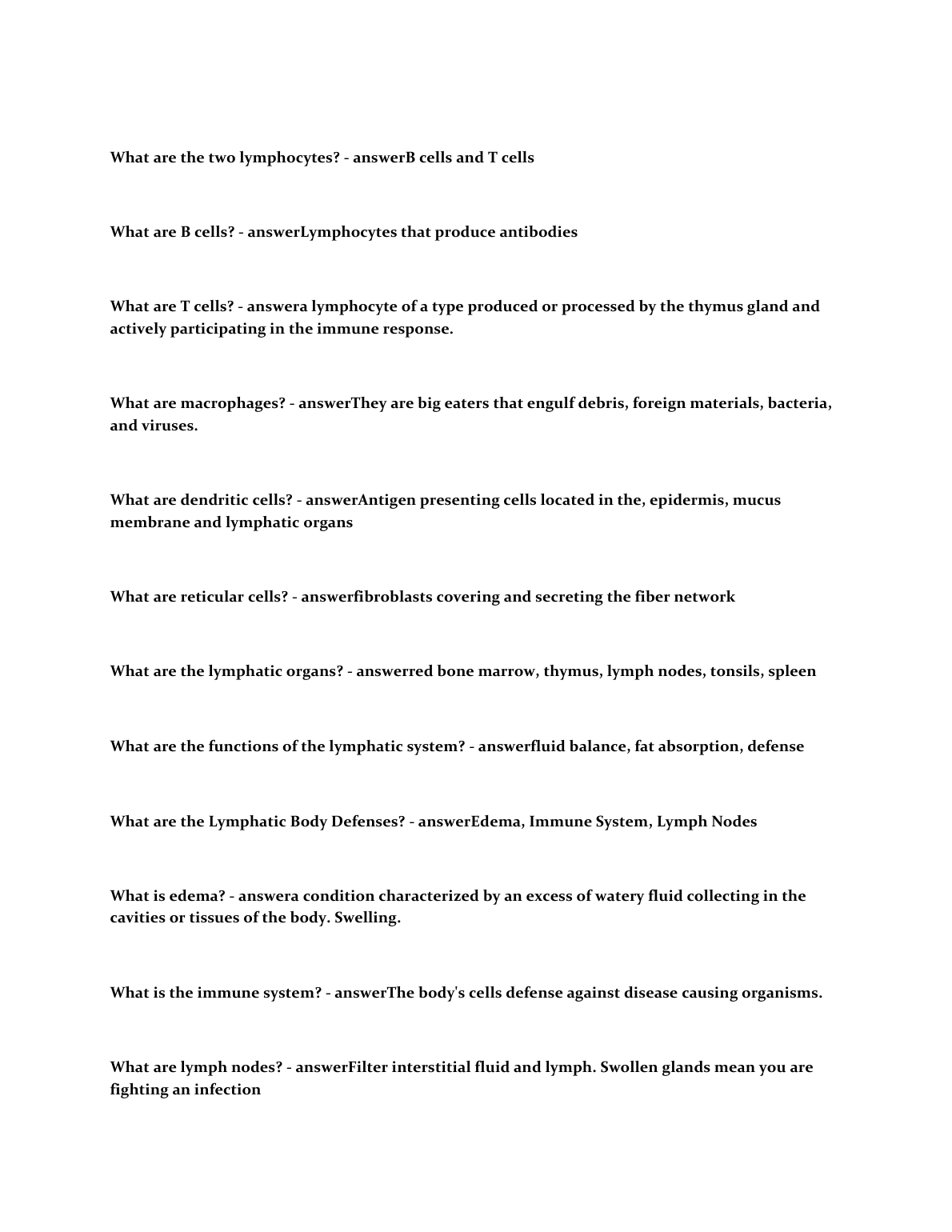 What are the two lymphocytes? - answerB cells and T cells

What are B cells? - answerLymphocytes that produce antibodies

What are T cells? - answera lymphocyte of a type produced or processed by the thymus gland and actively participating in the immune response.

What are macrophages? - answerThey are big eaters that engulf debris, foreign materials, bacteria, and viruses.

What are dendritic cells? - answerAntigen presenting cells located in the, epidermis, mucus membrane and lymphatic organs

What are reticular cells? - answerfibroblasts covering and secreting the fiber network

What are the lymphatic organs? - answerred bone marrow, thymus, lymph nodes, tonsils, spleen

What are the functions of the lymphatic system? - answerfluid balance, fat absorption, defense

What are the Lymphatic Body Defenses? - answerEdema, Immune System, Lymph Nodes

What is edema? - answera condition characterized by an excess of watery fluid collecting in the cavities or tissues of the body. Swelling.

What is the immune system? - answerThe body's cells defense against disease causing organisms.

What are lymph nodes? - answerFilter interstitial fluid and lymph. Swollen glands mean you are fighting an infection